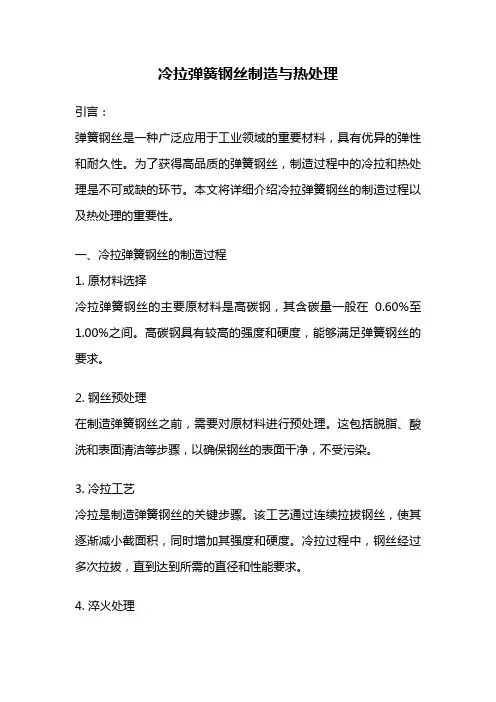 冷拉弹簧钢丝制造与热处理

引言：

弹簧钢丝是一种广泛应用于工业领域的重要材料，具有优异的弹性和耐久性。为了获得高品质的弹簧钢丝，制造过程中的冷拉和热处理是不可或缺的环节。本文将详细介绍冷拉弹簧钢丝的制造过程以及热处理的重要性。

一、冷拉弹簧钢丝的制造过程

1. 原材料选择

冷拉弹簧钢丝的主要原材料是高碳钢，其含碳量一般在 0.60%至1.00%之间。高碳钢具有较高的强度和硬度，能够满足弹簧钢丝的要求。

2. 钢丝预处理

在制造弹簧钢丝之前，需要对原材料进行预处理。这包括脱脂、酸洗和表面清洁等步骤，以确保钢丝的表面干净，不受污染。

3. 冷拉工艺

冷拉是制造弹簧钢丝的关键步骤。该工艺通过连续拉拔钢丝，使其逐渐减小截面积，同时增加其强度和硬度。冷拉过程中，钢丝经过多次拉拔，直到达到所需的直径和性能要求。

4. 淬火处理